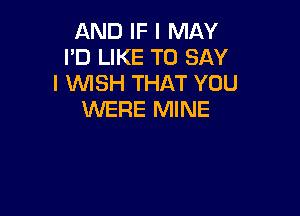 AND IF I MAY
I'D LIKE TO SAY
I WISH THAT YOU
WERE MINE